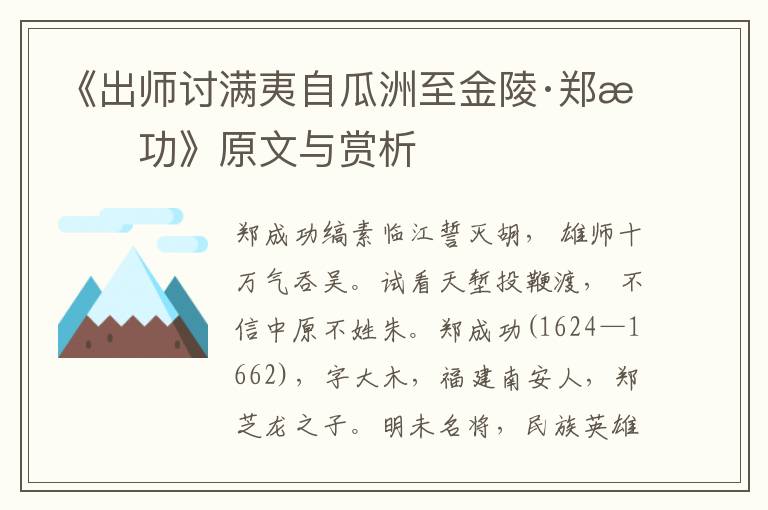 《出师讨满夷自瓜洲至金陵·郑æ功》原文与赏析

郑成功缟素临江誓灭胡，雄师十万气吞吴。试看天堑投鞭渡，不信中原不姓朱。郑成功(1624—1662)，字大木，福建南安人，郑芝龙之子。明末名将，民族英雄